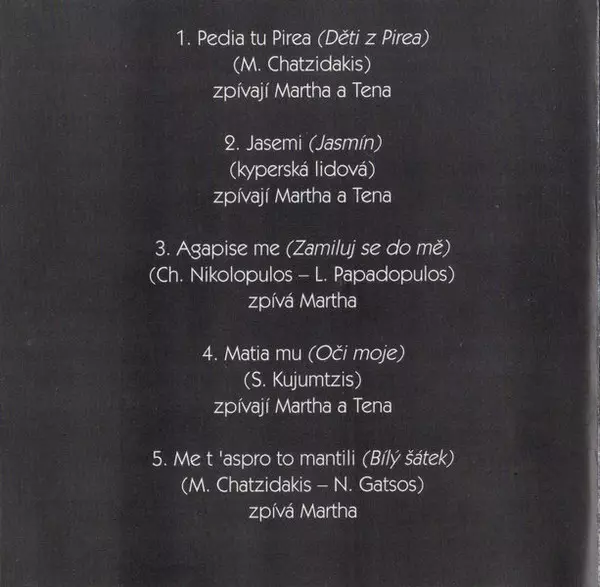 1. Pedia tu Pirea (Děti z Pirea)
(M. Chatzidakis)
zpívají Martha a Tena

2. Jasemi (Jasmín)
(kyperská lidová)
zpívají Martha a Tena

3. Agapise me (Zamiluj se do mě)
(Ch. Nikolopulos – L. Papadopulos)
zpívá Martha

4. Matia mu (Oči moje)
(S. Kujumtzis)
zpívají Martha a Tena

5. Me t 'aspro to mantili (Bílý šátek)
(M. Chatzidakis – N. Gatsos)
zpívá Martha